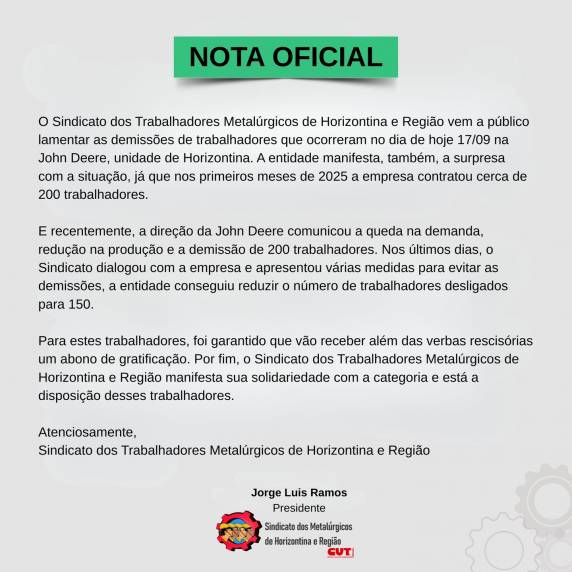 NOTA OFICIAL

O Sindicato dos Trabalhadores Metalúrgicos de Horizontina e Região vem a público lamentar as demissões de trabalhadores que ocorreram no dia de hoje 17/09 na John Deere, unidade de Horizontina. A entidade manifesta, também, a surpresa com a situação, já que nos primeiros meses de 2025 a empresa contratou cerca de 200 trabalhadores.

E recentemente, a direção da John Deere comunicou a queda na demanda, redução na produção e a demissão de 200 trabalhadores. Nos últimos dias, o Sindicato dialogou com a empresa e apresentou várias medidas para evitar as demissões, a entidade conseguiu reduzir o número de trabalhadores desligados para 150.

Para estes trabalhadores, foi garantido que vão receber além das verbas rescisórias um abono de gratificação. Por fim, o Sindicato dos Trabalhadores Metalúrgicos de Horizontina e Região manifesta sua solidariedade com a categoria e está a disposição desses trabalhadores.

Atenciosamente,
Sindicato dos Trabalhadores Metalúrgicos de Horizontina e Região

Jorge Luis Ramos
Presidente

Sindicato dos Metalúrgicos de Horizontina e Região
CUT